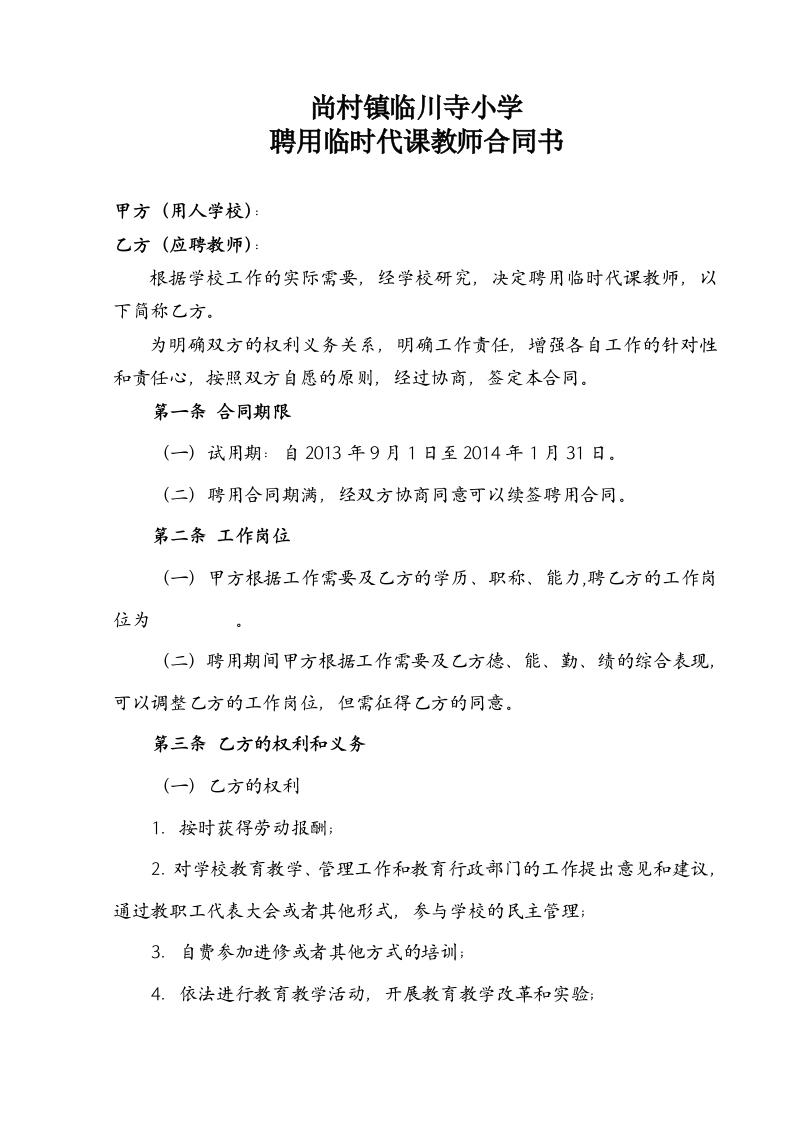 尚村镇临川寺小学
聘用临时代课教师合同书

甲方（用人学校）：
乙方（应聘教师）：

根据学校工作的实际需要，经学校研究，决定聘用临时代课教师，以下简称乙方。

为明确双方的权利义务关系，明确工作责任，增强各自工作的针对性和责任心，按照双方自愿的原则，经过协商，签定本合同。

第一条 合同期限

（一）试用期：自 2013 年 9 月 1 日至 2014 年 1 月 31 日。

（二）聘用合同期满，经双方协商同意可以续签聘用合同。

第二条 工作岗位

（一）甲方根据工作需要及乙方的学历、职称、能力,聘乙方的工作岗位为 。

（二）聘用期间甲方根据工作需要及乙方德、能、勤、绩的综合表现，可以调整乙方的工作岗位，但需征得乙方的同意。

第三条 乙方的权利和义务

（一）乙方的权利

1. 按时获得劳动报酬；

2. 对学校教育教学、管理工作和教育行政部门的工作提出意见和建议，通过教职工代表大会或者其他形式，参与学校的民主管理；

3. 自费参加进修或者其他方式的培训；

4. 依法进行教育教学活动，开展教育教学改革和实验；